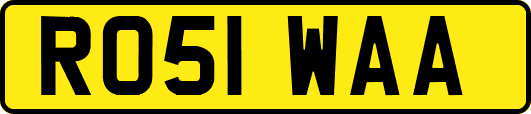 RO51 WAA